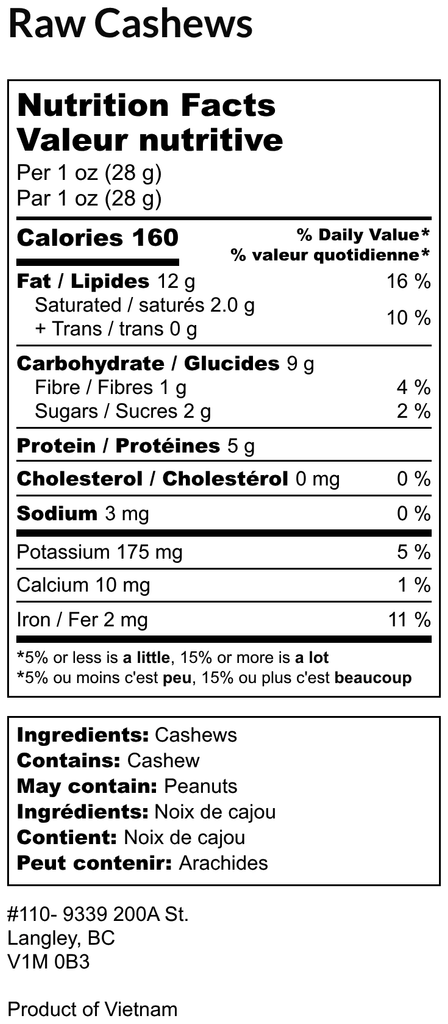 Raw Cashews

Nutrition Facts
Valeur nutritive
Per 1 oz (28 g)
Par 1 oz (28 g)

Calories 160
% Daily Value*
% valeur quotidienne*

Fat / Lipides 12 g 16 %
Saturated / saturés 2.0 g
+ Trans / trans 0 g 10 %

Carbohydrate / Glucides 9 g
Fibre / Fibres 1 g 4 %
Sugars / Sucres 2 g 2 %

Protein / Protéines 5 g

Cholesterol / Cholestérol 0 mg 0 %

Sodium 3 mg 0 %

Potassium 175 mg 5 %

Calcium 10 mg 1 %

Iron / Fer 2 mg 11 %

*5% or less is a little, 15% or more is a lot
*5% ou moins c'est peu, 15% ou plus c'est beaucoup

Ingredients: Cashews
Contains: Cashew
May contain: Peanuts
Ingrédients: Noix de cajou
Contient: Noix de cajou
Peut contenir: Arachides

#110- 9339 200A St.
Langley, BC
V1M 0B3

Product of Vietnam